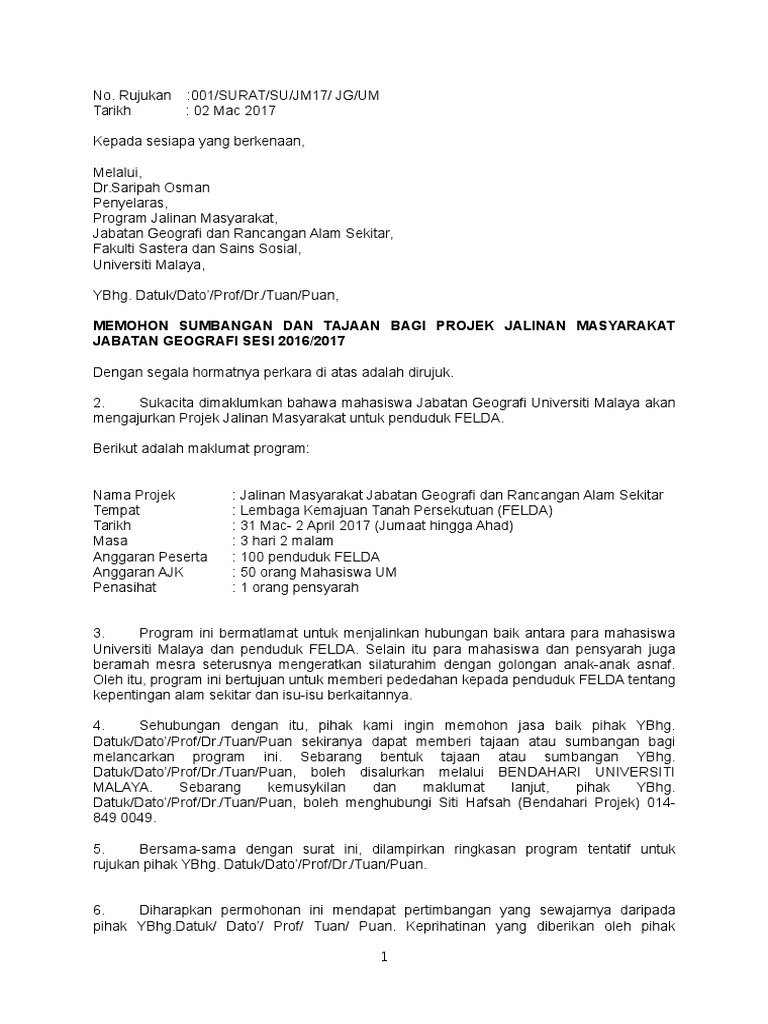 No. Rujukan :001/SURAT/SU/JM17/ JG/UM
Tarikh : 02 Mac 2017

Kepada sesiapa yang berkenaan,

Melalui,
Dr.Saripah Osman
Penyelaras,
Program Jalinan Masyarakat,
Jabatan Geografi dan Rancangan Alam Sekitar,
Fakulti Sastera dan Sains Sosial,
Universiti Malaya,

YBhg. Datuk/Dato'/Prof/Dr./Tuan/Puan,

MEMOHON SUMBANGAN DAN TAJAAN BAGI PROJEK JALINAN MASYARAKAT JABATAN GEOGRAFI SESI 2016/2017

Dengan segala hormatnya perkara di atas adalah dirujuk.

2. Sukacita dimaklumkan bahawa mahasiswa Jabatan Geografi Universiti Malaya akan mengajurkan Projek Jalinan Masyarakat untuk penduduk FELDA.

Berikut adalah maklumat program:

Nama Projek : Jalinan Masyarakat Jabatan Geografi dan Rancangan Alam Sekitar
Tempat : Lembaga Kemajuan Tanah Persekutuan (FELDA)
Tarikh : 31 Mac- 2 April 2017 (Jumaat hingga Ahad)
Masa : 3 hari 2 malam
Anggaran Peserta : 100 penduduk FELDA
Anggaran AJK : 50 orang Mahasiswa UM
Penasihat : 1 orang pensyarah

3. Program ini bermatlamat untuk menjalinkan hubungan baik antara para mahasiswa Universiti Malaya dan penduduk FELDA. Selain itu para mahasiswa dan pensyarah juga beramah mesra seterusnya mengeratkan silaturahim dengan golongan anak-anak asnaf. Oleh itu, program ini bertujuan untuk memberi pededahan kepada penduduk FELDA tentang kepentingan alam sekitar dan isu-isu berkaitannya.

4. Sehubungan dengan itu, pihak kami ingin memohon jasa baik pihak YBhg. Datuk/Dato'/Prof/Dr./Tuan/Puan sekiranya dapat memberi tajaan atau sumbangan bagi melancarkan program ini. Sebarang bentuk tajaan atau sumbangan YBhg. Datuk/Dato'/Prof/Dr./Tuan/Puan, boleh disalurkan melalui BENDAHARI UNIVERSITI MALAYA. Sebarang kemusykilan dan maklumat lanjut, pihak YBhg. Datuk/Dato'/Prof/Dr./Tuan/Puan, boleh menghubungi Siti Hafsah (Bendahari Projek) 014-849 0049.

5. Bersama-sama dengan surat ini, dilampirkan ringkasan program tentatif untuk rujukan pihak YBhg. Datuk/Dato'/Prof/Dr./Tuan/Puan.

6. Diharapkan permohonan ini mendapat pertimbangan yang sewajarnya daripada pihak YBhg.Datuk/ Dato'/ Prof/ Tuan/ Puan. Keprihatinan yang diberikan oleh pihak

1